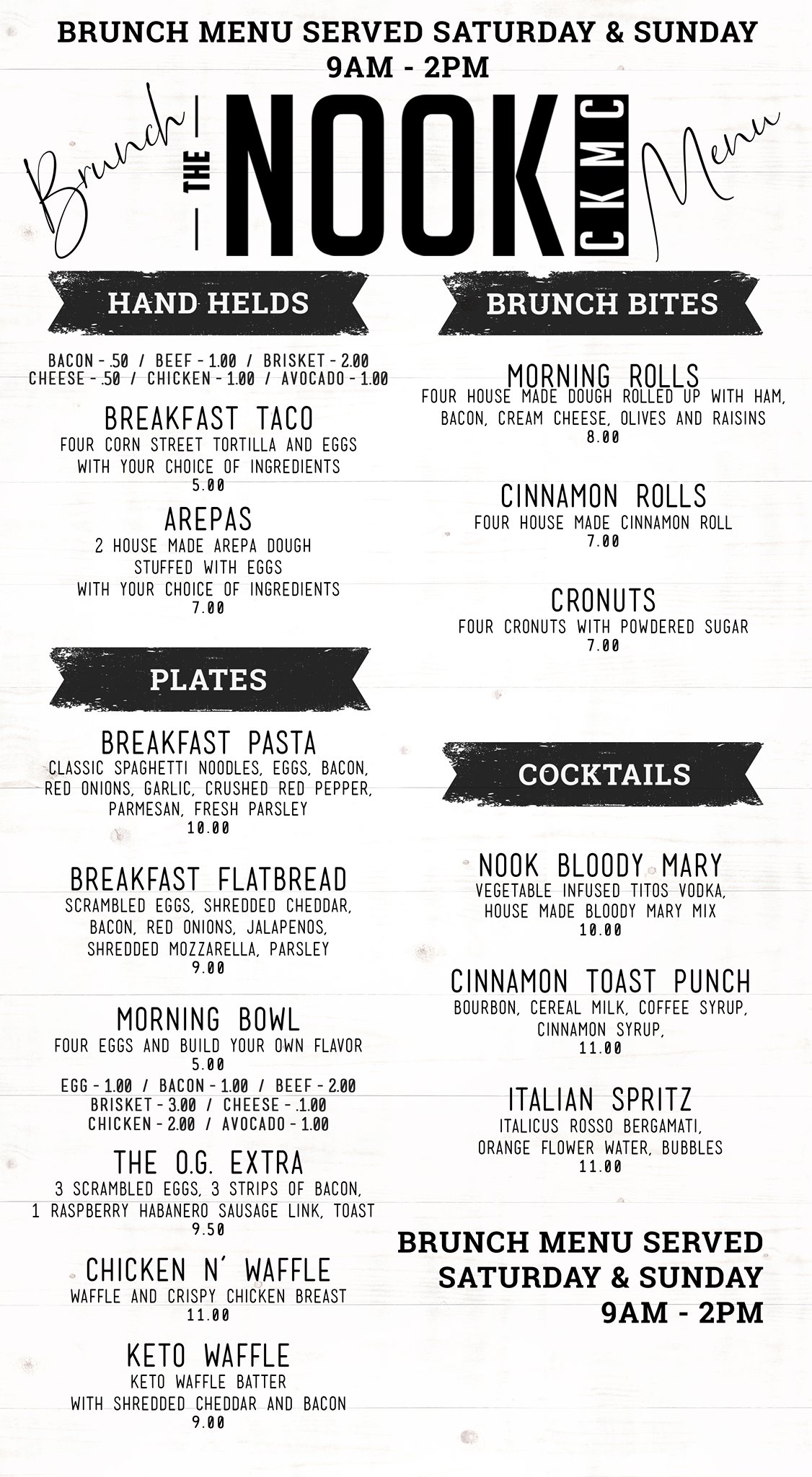 BRUNCH MENU SERVED SATURDAY & SUNDAY
9AM - 2PM

Brunch THE NOOK CKMC Menu

HAND HELDS

BACON - .50 / BEEF - 1.00 / BRISKET - 2.00
CHEESE - .50 / CHICKEN - 1.00 / AVOCADO - 1.00

BREAKFAST TACO
FOUR CORN STREET TORTILLA AND EGGS WITH YOUR CHOICE OF INGREDIENTS
5.00

AREPAS
2 HOUSE MADE AREPA DOUGH STUFFED WITH EGGS WITH YOUR CHOICE OF INGREDIENTS
7.00

PLATES

BREAKFAST PASTA
CLASSIC SPAGHETTI NOODLES, EGGS, BACON, RED ONIONS, GARLIC, CRUSHED RED PEPPER, PARMESAN, FRESH PARSLEY
10.00

BREAKFAST FLATBREAD
SCRAMBLED EGGS, SHREDDED CHEDDAR, BACON, RED ONIONS, JALAPENOS, SHREDDED MOZZARELLA, PARSLEY
9.00

MORNING BOWL
FOUR EGGS AND BUILD YOUR OWN FLAVOR
5.00
EGG - 1.00 / BACON - 1.00 / BEEF - 2.00
BRISKET - 3.00 / CHEESE - .1.00
CHICKEN - 2.00 / AVOCADO - 1.00

THE O.G. EXTRA
3 SCRAMBLED EGGS, 3 STRIPS OF BACON, 1 RASPBERRY HABANERO SAUSAGE LINK, TOAST
9.50

CHICKEN N' WAFFLE
WAFFLE AND CRISPY CHICKEN BREAST
11.00

KETO WAFFLE
KETO WAFFLE BATTER WITH SHREDDED CHEDDAR AND BACON
9.00

BRUNCH BITES

MORNING ROLLS
FOUR HOUSE MADE DOUGH ROLLED UP WITH HAM, BACON, CREAM CHEESE, OLIVES AND RAISINS
8.00

CINNAMON ROLLS
FOUR HOUSE MADE CINNAMON ROLL
7.00

CRONUTS
FOUR CRONUTS WITH POWDERED SUGAR
7.00

COCKTAILS

NOOK BLOODY MARY
VEGETABLE INFUSED TITOS VODKA, HOUSE MADE BLOODY MARY MIX
10.00

CINNAMON TOAST PUNCH
BOURBON, CEREAL MILK, COFFEE SYRUP, CINNAMON SYRUP,
11.00

ITALIAN SPRITZ
ITALICUS ROSSO BERGAMATI, ORANGE FLOWER WATER, BUBBLES
11.00

BRUNCH MENU SERVED
SATURDAY & SUNDAY
9AM - 2PM